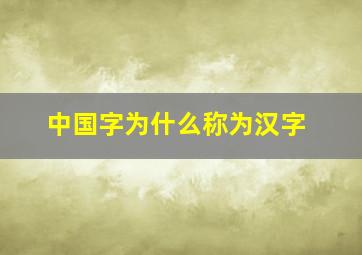 中国字为什么称为汉字